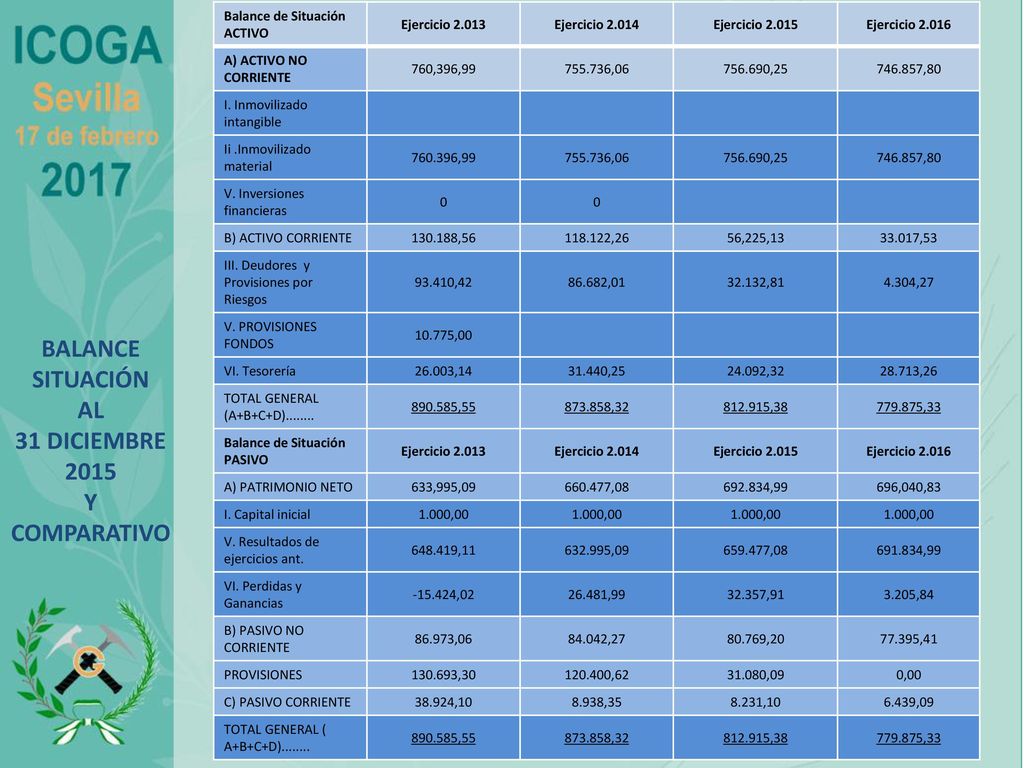 ICOGA
Sevilla
17 de febrero
2017

BALANCE SITUACIÓN AL 31 DICIEMBRE 2015 Y COMPARATIVO

| Balance de Situación ACTIVO | Ejercicio 2.013 | Ejercicio 2.014 | Ejercicio 2.015 | Ejercicio 2.016 |
|---|---|---|---|---|
| A) ACTIVO NO CORRIENTE | 760,396,99 | 755.736,06 | 756.690,25 | 746.857,80 |
| I. Inmovilizado intangible | | | | |
| Ii .Inmovilizado material | 760.396,99 | 755.736,06 | 756.690,25 | 746.857,80 |
| V. Inversiones financieras | 0 | 0 | | |
| B) ACTIVO CORRIENTE | 130.188,56 | 118.122,26 | 56,225,13 | 33.017,53 |
| III. Deudores y Provisiones por Riesgos | 93.410,42 | 86.682,01 | 32.132,81 | 4.304,27 |
| V. PROVISIONES FONDOS | 10.775,00 | | | |
| VI. Tesorería | 26.003,14 | 31.440,25 | 24.092,32 | 28.713,26 |
| TOTAL GENERAL (A+B+C+D)........ | 890.585,55 | 873.858,32 | 812.915,38 | 779.875,33 |
| Balance de Situación PASIVO | Ejercicio 2.013 | Ejercicio 2.014 | Ejercicio 2.015 | Ejercicio 2.016 |
| A) PATRIMONIO NETO | 633,995,09 | 660.477,08 | 692.834,99 | 696,040,83 |
| I. Capital inicial | 1.000,00 | 1.000,00 | 1.000,00 | 1.000,00 |
| V. Resultados de ejercicios ant. | 648.419,11 | 632.995,09 | 659.477,08 | 691.834,99 |
| VI. Perdidas y Ganancias | -15.424,02 | 26.481,99 | 32.357,91 | 3.205,84 |
| B) PASIVO NO CORRIENTE | 86.973,06 | 84.042,27 | 80.769,20 | 77.395,41 |
| PROVISIONES | 130.693,30 | 120.400,62 | 31.080,09 | 0,00 |
| C) PASIVO CORRIENTE | 38.924,10 | 8.938,35 | 8.231,10 | 6.439,09 |
| TOTAL GENERAL ( A+B+C+D)........ | 890.585,55 | 873.858,32 | 812.915,38 | 779.875,33 |